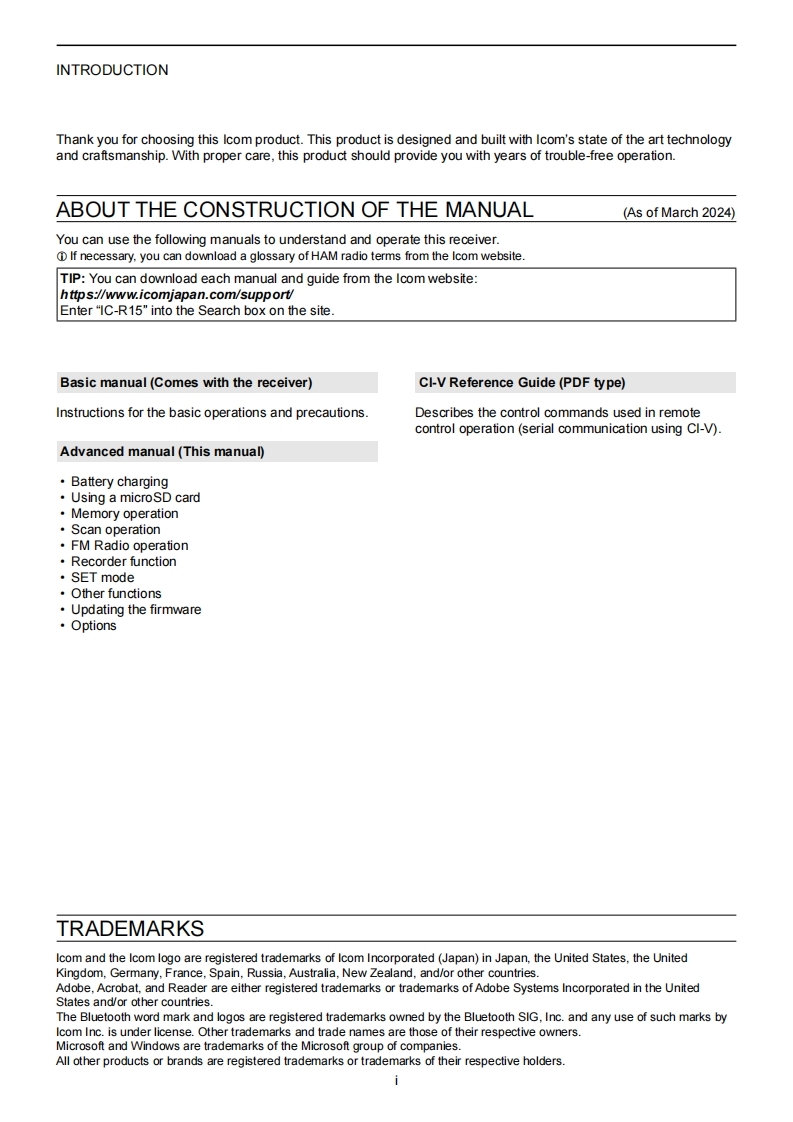 INTRODUCTION

Thank you for choosing this Icom product. This product is designed and built with Icom's state of the art technology and craftsmanship. With proper care, this product should provide you with years of trouble-free operation.

ABOUT THE CONSTRUCTION OF THE MANUAL (As of March 2024)

You can use the following manuals to understand and operate this receiver.
ⓘ If necessary, you can download a glossary of HAM radio terms from the Icom website.

TIP: You can download each manual and guide from the Icom website:
https://www.icomjapan.com/support/
Enter "IC-R15" into the Search box on the site.

Basic manual (Comes with the receiver)

Instructions for the basic operations and precautions.

Advanced manual (This manual)

• Battery charging
• Using a microSD card
• Memory operation
• Scan operation
• FM Radio operation
• Recorder function
• SET mode
• Other functions
• Updating the firmware
• Options

CI-V Reference Guide (PDF type)

Describes the control commands used in remote control operation (serial communication using CI-V).

TRADEMARKS

Icom and the Icom logo are registered trademarks of Icom Incorporated (Japan) in Japan, the United States, the United Kingdom, Germany, France, Spain, Russia, Australia, New Zealand, and/or other countries.
Adobe, Acrobat, and Reader are either registered trademarks or trademarks of Adobe Systems Incorporated in the United States and/or other countries.
The Bluetooth word mark and logos are registered trademarks owned by the Bluetooth SIG, Inc. and any use of such marks by Icom Inc. is under license. Other trademarks and trade names are those of their respective owners.
Microsoft and Windows are trademarks of the Microsoft group of companies.
All other products or brands are registered trademarks or trademarks of their respective holders.

i